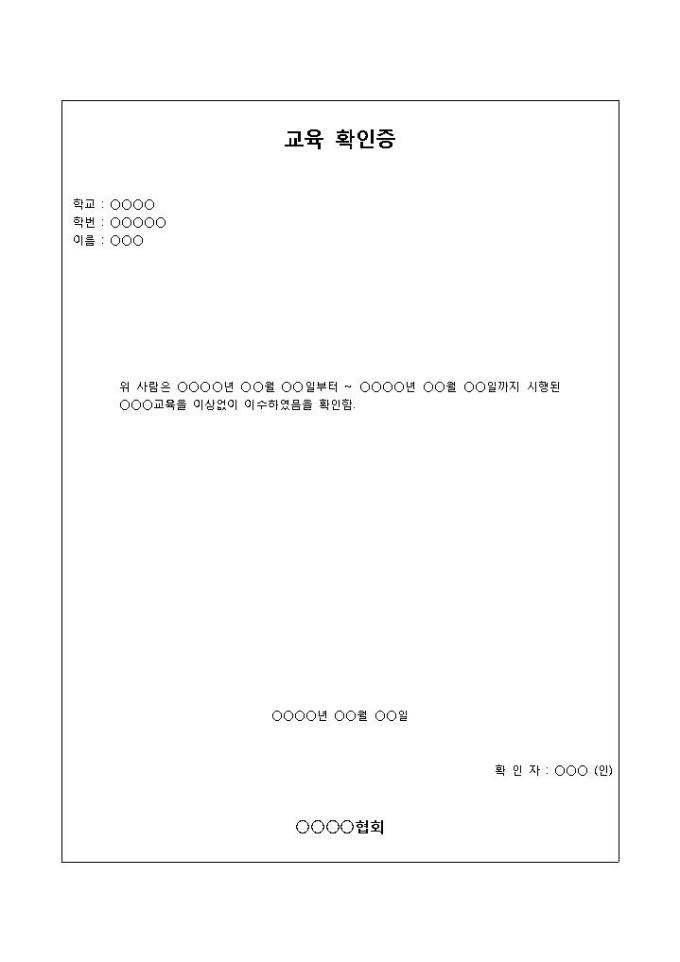 교육 확인증

학교 : ○○○○
학번 : ○○○○○
이름 : ○○○

위 사람은 ○○○○년 ○○월 ○○일부터 ~ ○○○○년 ○○월 ○○일까지 시행된 ○○○교육을 이상없이 이수하였음을 확인함.

○○○○년 ○○월 ○○일

확 인 자 : ○○○ (인)

○○○○협회